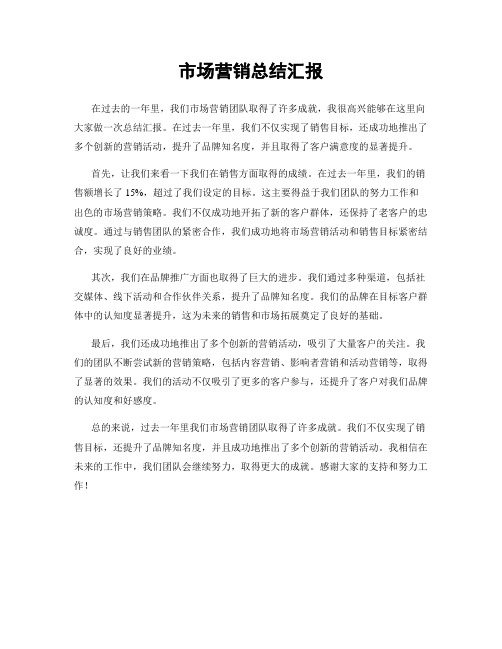 市场营销总结汇报

在过去的一年里，我们市场营销团队取得了许多成就，我很高兴能够在这里向大家做一次总结汇报。在过去一年里，我们不仅实现了销售目标，还成功地推出了多个创新的营销活动，提升了品牌知名度，并且取得了客户满意度的显著提升。

首先，让我们来看一下我们在销售方面取得的成绩。在过去一年里，我们的销售额增长了 15%，超过了我们设定的目标。这主要得益于我们团队的努力工作和出色的市场营销策略。我们不仅成功地开拓了新的客户群体，还保持了老客户的忠诚度。通过与销售团队的紧密合作，我们成功地将市场营销活动和销售目标紧密结合，实现了良好的业绩。

其次，我们在品牌推广方面也取得了巨大的进步。我们通过多种渠道，包括社交媒体、线下活动和合作伙伴关系，提升了品牌知名度。我们的品牌在目标客户群体中的认知度显著提升，这为未来的销售和市场拓展奠定了良好的基础。

最后，我们还成功地推出了多个创新的营销活动，吸引了大量客户的关注。我们的团队不断尝试新的营销策略，包括内容营销、影响者营销和活动营销等，取得了显著的效果。我们的活动不仅吸引了更多的客户参与，还提升了客户对我们品牌的认知度和好感度。

总的来说，过去一年里我们市场营销团队取得了许多成就。我们不仅实现了销售目标，还提升了品牌知名度，并且成功地推出了多个创新的营销活动。我相信在未来的工作中，我们团队会继续努力，取得更大的成就。感谢大家的支持和努力工作！